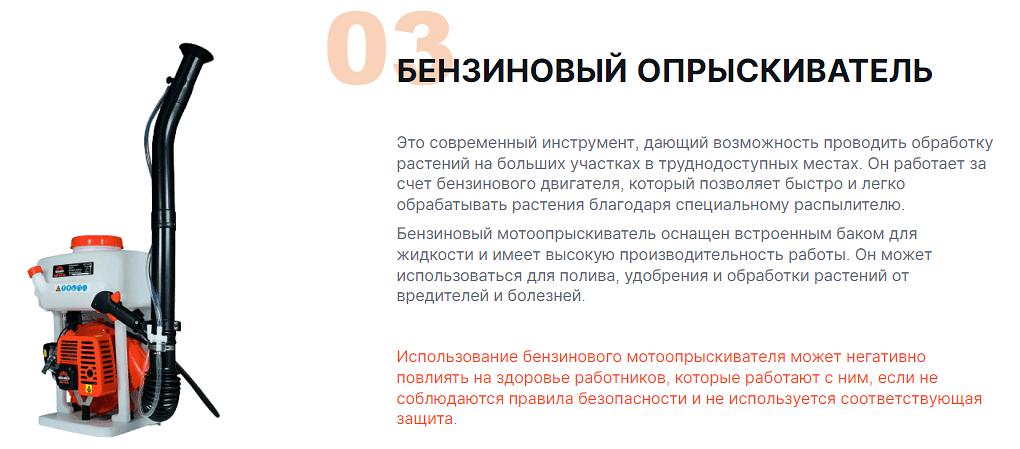 03

БЕНЗИНОВЫЙ ОПРЫСКИВАТЕЛЬ

Это современный инструмент, дающий возможность проводить обработку растений на больших участках в труднодоступных местах. Он работает за счет бензинового двигателя, который позволяет быстро и легко обрабатывать растения благодаря специальному распылителю.

Бензиновый мотоопрыскиватель оснащен встроенным баком для жидкости и имеет высокую производительность работы. Он может использоваться для полива, удобрения и обработки растений от вредителей и болезней.

Использование бензинового мотоопрыскивателя может негативно повлиять на здоровье работников, которые работают с ним, если не соблюдаются правила безопасности и не используется соответствующая защита.